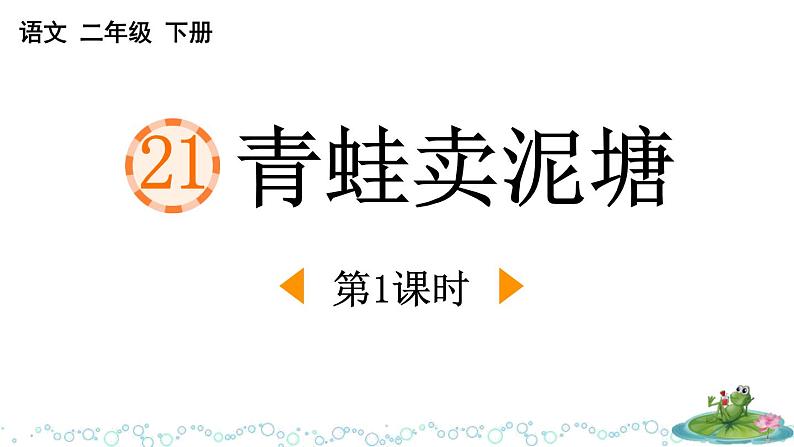 语文 二年级 下册

21 青蛙卖泥塘

第1课时